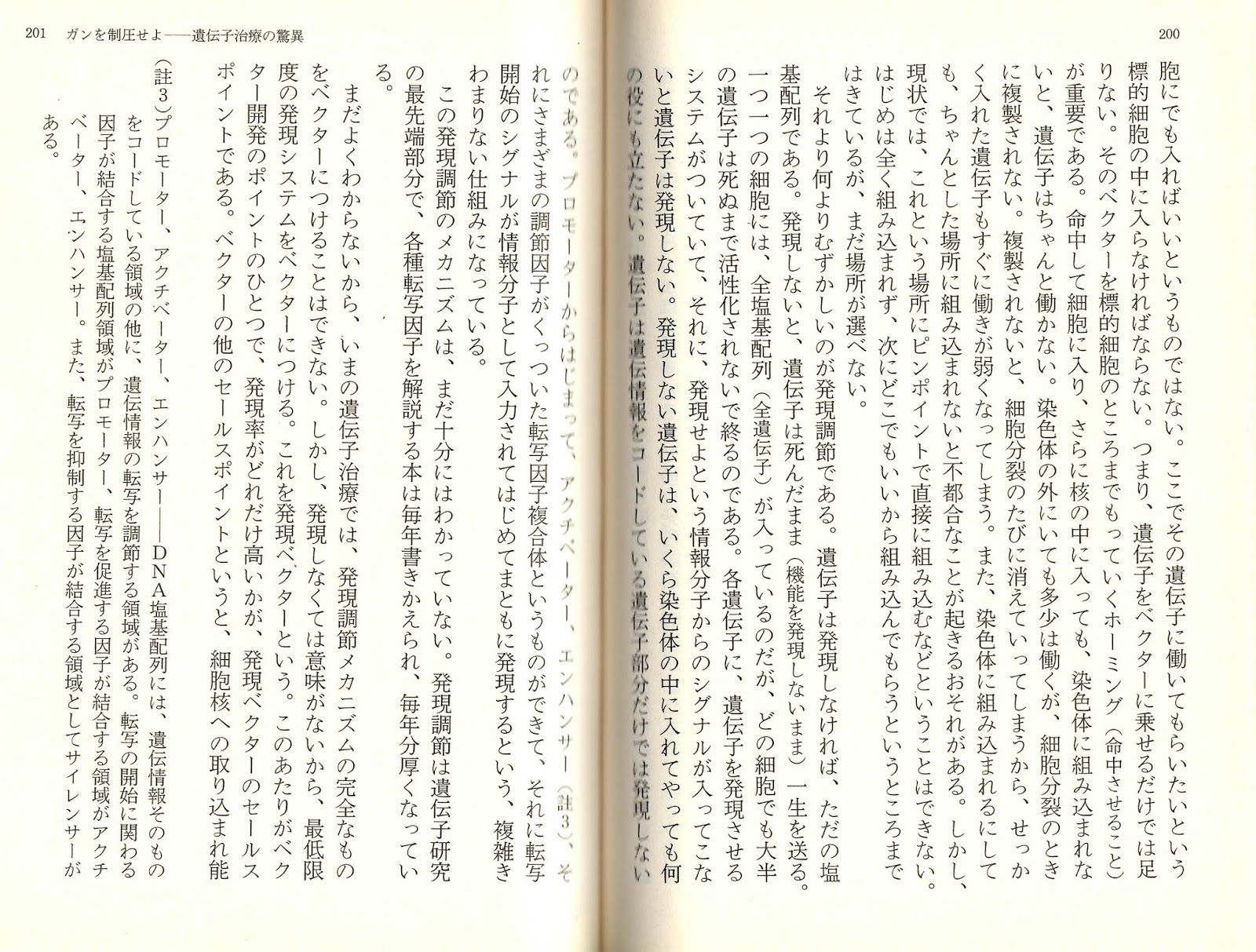 200

胞にでも入ればいいというものではない。ここでその遺伝子に働いてもらいたいという標的細胞の中に入らなければならない。つまり、遺伝子をベクターに乗せるだけでは足りない。そのベクターを標的細胞のところまでもっていくホーミング(命中させること)が重要である。命中して細胞に入り、さらに核の中に入っても、染色体に組み込まれないと、遺伝子はちゃんと働かない。染色体の外にいても多少は働くが、細胞分裂のときに複製されない。複製されないと、細胞分裂のたびに消えていってしまうから、せっかく入れた遺伝子もすぐに働きが弱くなってしまう。また、染色体に組み込まれるにしても、ちゃんとした場所に組み込まれないと不都合なことが起きるおそれがある。しかし、現状では、これという場所にピンポイントで直接に組み込むなどということはできない。はじめは全く組み込まれず、次にどこでもいいから組み込んでもらうというところまではきているが、まだ場所が選べない。

それより何よりむずかしいのが発現調節である。遺伝子は発現しなければ、ただの塩基配列である。発現しないと、遺伝子は死んだまま(機能を発現しないまま)一生を送る。一つ一つの細胞には、全塩基配列(全遺伝子)が入っているのだが、どの細胞でも大半の遺伝子は死ぬまで活性化されないで終るのである。各遺伝子に、遺伝子を発現させるシステムがついていて、それに、発現せよという情報分子からのシグナルが入ってこないと遺伝子は発現しない。発現しない遺伝子は、いくら染色体の中に入れてやっても何の役にも立たない。遺伝子は遺伝情報をコードしている遺伝子部分だけでは発現しない

201 ガンを制圧せよ——遺伝子治療の驚異

のである。プロモーターからはじまって、アクチベーター、エンハンサー(註3)、それにさまざまの調節因子がくっついた転写因子複合体というものができて、それに転写開始のシグナルが情報分子として入力されてはじめてまともに発現するという、複雑きわまりない仕組みになっている。

この発現調節のメカニズムは、まだ十分にはわかっていない。発現調節は遺伝子研究の最先端部分で、各種転写因子を解説する本は毎年書きかえられ、毎年分厚くなっている。

まだよくわからないから、いまの遺伝子治療では、発現調節メカニズムの完全なものをベクターにつけることはできない。しかし、発現しなくては意味がないから、最低限度の発現システムをベクターにつける。これを発現ベクターという。このあたりがベクター開発のポイントのひとつで、発現率がどれだけ高いかが、発現ベクターのセールスポイントである。ベクターの他のセールスポイントというと、細胞核への取り込まれ能

(註3)プロモーター、アクチベーター、エンハンサー——DNA塩基配列には、遺伝情報そのものをコードしている領域の他に、遺伝情報の転写を調節する領域がある。転写の開始に関わる因子が結合する塩基配列領域がプロモーター、転写を促進する因子が結合する領域がアクチベーター、エンハンサー。また、転写を抑制する因子が結合する領域としてサイレンサーがある。